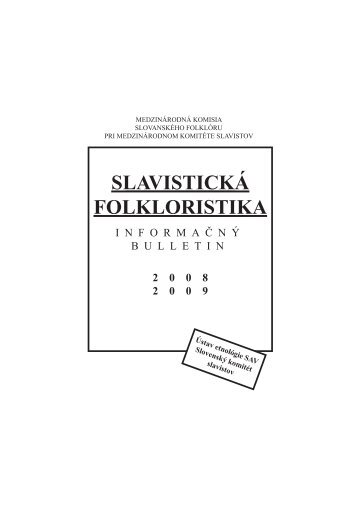 MEDZINÁRODNÁ KOMISIA
SLOVANSKÉHO FOLKLÓRU
PRI MEDZINÁRODNOM KOMITÉTE SLAVISTOV

SLAVISTICKÁ
FOLKLORISTIKA

INFORMAČNÝ
BULLETIN

2008
2009

Ústav etnológie SAV
Slovenský komitét
slavistov